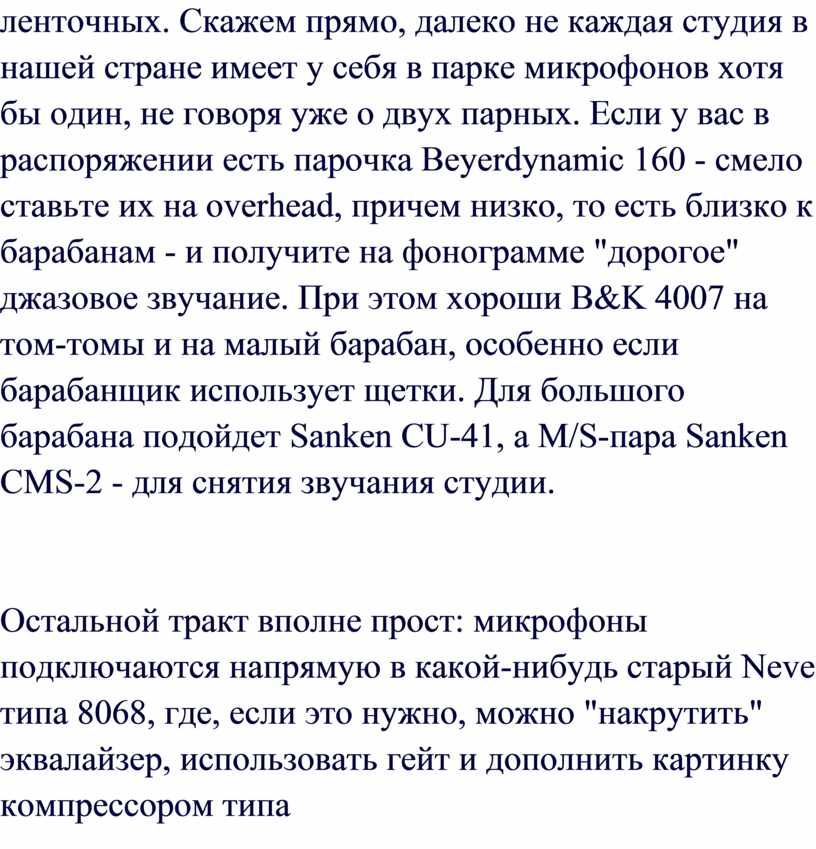 ленточных. Скажем прямо, далеко не каждая студия в нашей стране имеет у себя в парке микрофонов хотя бы один, не говоря уже о двух парных. Если у вас в распоряжении есть парочка Beyerdynamic 160 - смело ставьте их на overhead, причем низко, то есть близко к барабанам - и получите на фонограмме "дорогое" джазовое звучание. При этом хороши B&K 4007 на том-томы и на малый барабан, особенно если барабанщик использует щетки. Для большого барабана подойдет Sanken CU-41, а M/S-пара Sanken CMS-2 - для снятия звучания студии.

Остальной тракт вполне прост: микрофоны подключаются напрямую в какой-нибудь старый Neve типа 8068, где, если это нужно, можно "накрутить" эквалайзер, использовать гейт и дополнить картинку компрессором типа